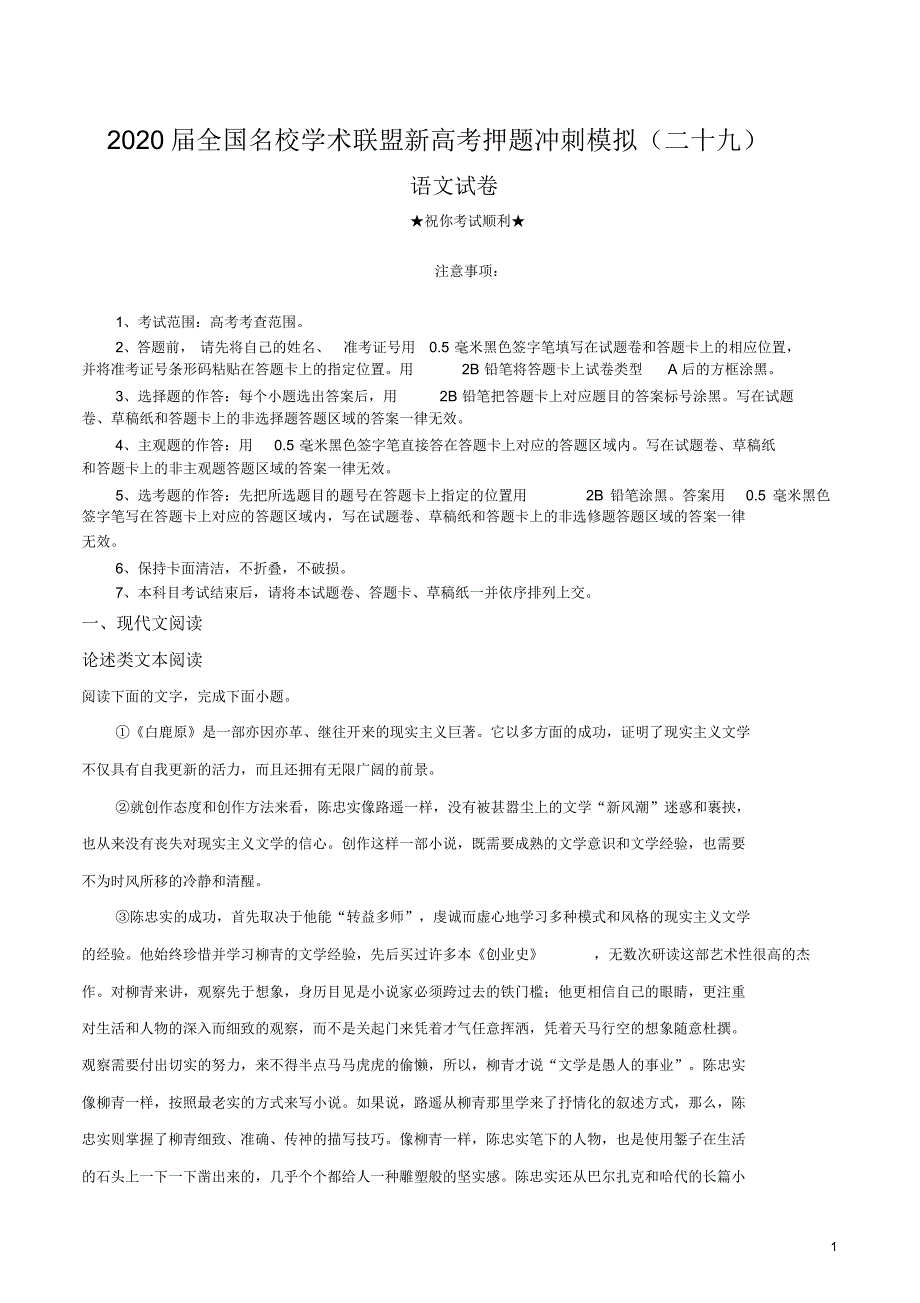 2020届全国名校学术联盟新高考押题冲刺模拟（二十九）

语文试卷

★祝你考试顺利★

注意事项：

1、考试范围：高考考查范围。

2、答题前，请先将自己的姓名、准考证号用 0.5 毫米黑色签字笔填写在试题卷和答题卡上的相应位置，并将准考证号条形码粘贴在答题卡上的指定位置。用 2B 铅笔将答题卡上试卷类型 A 后的方框涂黑。

3、选择题的作答：每个小题选出答案后，用 2B 铅笔把答题卡上对应题目的答案标号涂黑。写在试题卷、草稿纸和答题卡上的非选择题答题区域的答案一律无效。

4、主观题的作答：用 0.5 毫米黑色签字笔直接答在答题卡上对应的答题区域内。写在试题卷、草稿纸和答题卡上的非主观题答题区域的答案一律无效。

5、选考题的作答：先把所选题目的题号在答题卡上指定的位置用 2B 铅笔涂黑。答案用 0.5 毫米黑色签字笔写在答题卡上对应的答题区域内，写在试题卷、草稿纸和答题卡上的非选修题答题区域的答案一律无效。

6、保持卡面清洁，不折叠，不破损。

7、本科目考试结束后，请将本试题卷、答题卡、草稿纸一并依序排列上交。

一、现代文阅读

论述类文本阅读

阅读下面的文字，完成下面小题。

①《白鹿原》是一部亦因亦革、继往开来的现实主义巨著。它以多方面的成功，证明了现实主义文学不仅具有自我更新的活力，而且还拥有无限广阔的前景。

②就创作态度和创作方法来看，陈忠实像路遥一样，没有被甚嚣尘上的文学“新风潮”迷惑和裹挟，也从来没有丧失对现实主义文学的信心。创作这样一部小说，既需要成熟的文学意识和文学经验，也需要不为时风所移的冷静和清醒。

③陈忠实的成功，首先取决于他能“转益多师”，虔诚而虚心地学习多种模式和风格的现实主义文学的经验。他始终珍惜并学习柳青的文学经验，先后买过许多本《创业史》，无数次研读这部艺术性很高的杰作。对柳青来讲，观察先于想象，身历目见是小说家必须跨过去的铁门槛；他更相信自己的眼睛，更注重对生活和人物的深入而细致的观察，而不是关起门来凭着才气任意挥洒，凭着天马行空的想象随意杜撰。观察需要付出切实的努力，来不得半点马马虎虎的偷懒，所以，柳青才说“文学是愚人的事业”。陈忠实像柳青一样，按照最老实的方式来写小说。如果说，路遥从柳青那里学来了抒情化的叙述方式，那么，陈忠实则掌握了柳青细致、准确、传神的描写技巧。像柳青一样，陈忠实笔下的人物，也是使用錾子在生活的石头上一下一下凿出来的，几乎个个都给人一种雕塑般的坚实感。陈忠实还从巴尔扎克和哈代的长篇小

1